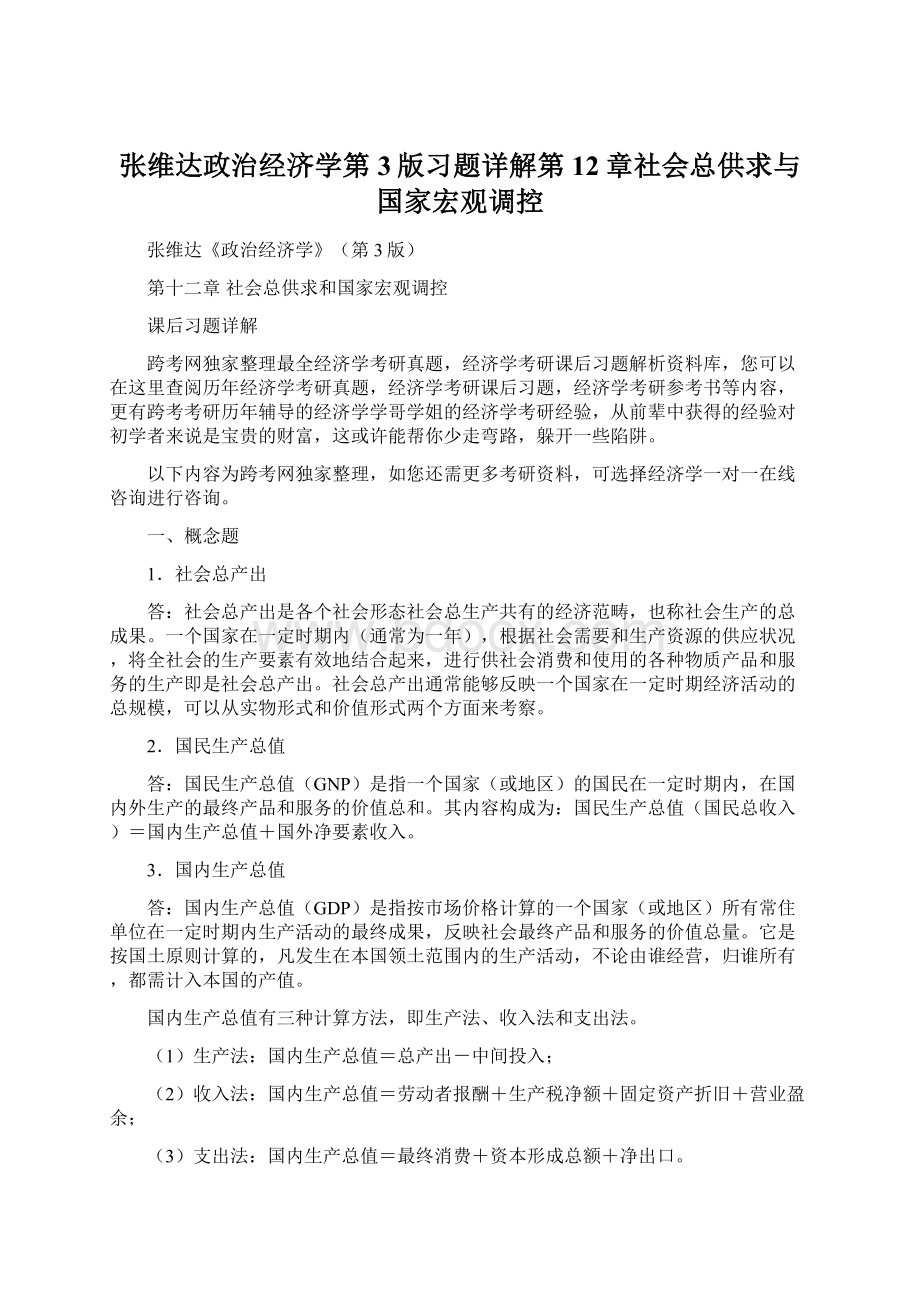 张维达政治经济学第3版习题详解第12章社会总供求与国家宏观调控

张维达《政治经济学》（第3版）

第十二章 社会总供求和国家宏观调控

课后习题详解

跨考网独家整理最全经济学考研真题，经济学考研课后习题解析资料库，您可以在这里查阅历年经济学考研真题，经济学考研课后习题，经济学考研参考书等内容，更有跨考考研历年辅导的经济学学哥学姐的经济学考研经验，从前辈中获得的经验对初学者来说是宝贵的财富，这或许能帮你少走弯路，躲开一些陷阱。

以下内容为跨考网独家整理，如您还需更多考研资料，可选择经济学一对一在线咨询进行咨询。

一、概念题

1．社会总产出

答：社会总产出是各个社会形态社会总生产共有的经济范畴，也称社会生产的总成果。一个国家在一定时期内（通常为一年），根据社会需要和生产资源的供应状况，将全社会的生产要素有效地结合起来，进行供社会消费和使用的各种物质产品和服务的生产即是社会总产出。社会总产出通常能够反映一个国家在一定时期经济活动的总规模，可以从实物形式和价值形式两个方面来考察。

2．国民生产总值

答：国民生产总值（GNP）是指一个国家（或地区）的国民在一定时期内，在国内外生产的最终产品和服务的价值总和。其内容构成为：国民生产总值（国民总收入）＝国内生产总值＋国外净要素收入。

3．国内生产总值

答：国内生产总值（GDP）是指按市场价格计算的一个国家（或地区）所有常住单位在一定时期内生产活动的最终成果，反映社会最终产品和服务的价值总量。它是按国土原则计算的，凡发生在本国领土范围内的生产活动，不论由谁经营，归谁所有，都需计入本国的产值。

国内生产总值有三种计算方法，即生产法、收入法和支出法。

（1）生产法：国内生产总值＝总产出－中间投入；

（2）收入法：国内生产总值＝劳动者报酬＋生产税净额＋固定资产折旧＋营业盈余；

（3）支出法：国内生产总值＝最终消费＋资本形成总额＋净出口。